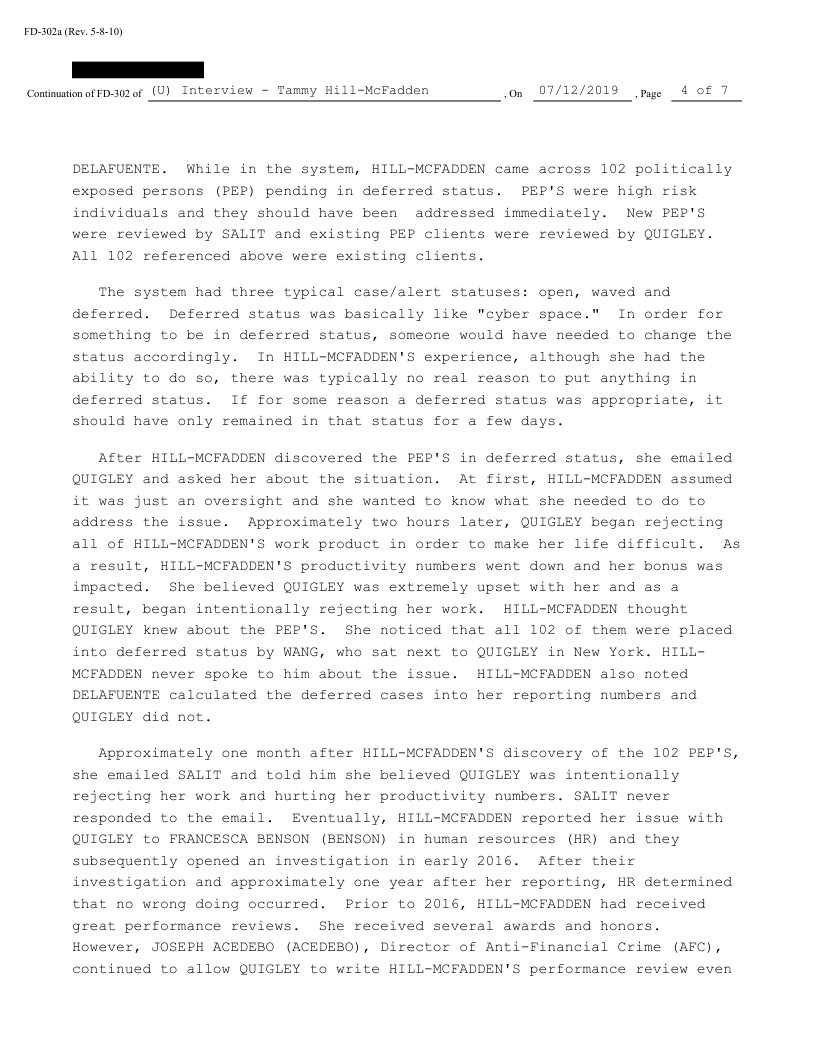 FD-302a (Rev. 5-8-10)

Continuation of FD-302 of (U) Interview - Tammy Hill-McFadden , On 07/12/2019 , Page 4 of 7

DELAFUENTE. While in the system, HILL-MCFADDEN came across 102 politically exposed persons (PEP) pending in deferred status. PEP'S were high risk individuals and they should have been addressed immediately. New PEP'S were reviewed by SALIT and existing PEP clients were reviewed by QUIGLEY. All 102 referenced above were existing clients.

The system had three typical case/alert statuses: open, waved and deferred. Deferred status was basically like "cyber space." In order for something to be in deferred status, someone would have needed to change the status accordingly. In HILL-MCFADDEN'S experience, although she had the ability to do so, there was typically no real reason to put anything in deferred status. If for some reason a deferred status was appropriate, it should have only remained in that status for a few days.

After HILL-MCFADDEN discovered the PEP'S in deferred status, she emailed QUIGLEY and asked her about the situation. At first, HILL-MCFADDEN assumed it was just an oversight and she wanted to know what she needed to do to address the issue. Approximately two hours later, QUIGLEY began rejecting all of HILL-MCFADDEN'S work product in order to make her life difficult. As a result, HILL-MCFADDEN'S productivity numbers went down and her bonus was impacted. She believed QUIGLEY was extremely upset with her and as a result, began intentionally rejecting her work. HILL-MCFADDEN thought QUIGLEY knew about the PEP'S. She noticed that all 102 of them were placed into deferred status by WANG, who sat next to QUIGLEY in New York. HILL-MCFADDEN never spoke to him about the issue. HILL-MCFADDEN also noted DELAFUENTE calculated the deferred cases into her reporting numbers and QUIGLEY did not.

Approximately one month after HILL-MCFADDEN'S discovery of the 102 PEP'S, she emailed SALIT and told him she believed QUIGLEY was intentionally rejecting her work and hurting her productivity numbers. SALIT never responded to the email. Eventually, HILL-MCFADDEN reported her issue with QUIGLEY to FRANCESCA BENSON (BENSON) in human resources (HR) and they subsequently opened an investigation in early 2016. After their investigation and approximately one year after her reporting, HR determined that no wrong doing occurred. Prior to 2016, HILL-MCFADDEN had received great performance reviews. She received several awards and honors. However, JOSEPH ACEDEBO (ACEDEBO), Director of Anti-Financial Crime (AFC), continued to allow QUIGLEY to write HILL-MCFADDEN'S performance review even